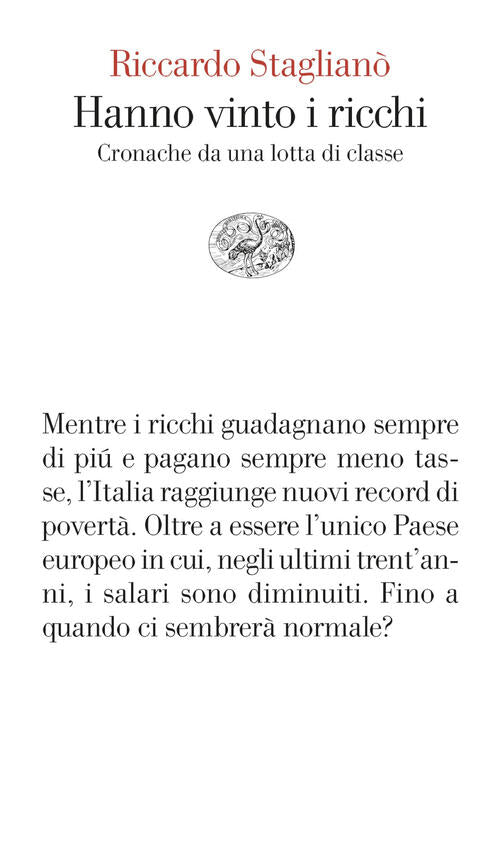 Riccardo Staglianò
Hanno vinto i ricchi
Cronache da una lotta di classe

Mentre i ricchi guadagnano sempre di piú e pagano sempre meno tasse, l'Italia raggiunge nuovi record di povertà. Oltre a essere l'unico Paese europeo in cui, negli ultimi trent'anni, i salari sono diminuiti. Fino a quando ci sembrerà normale?